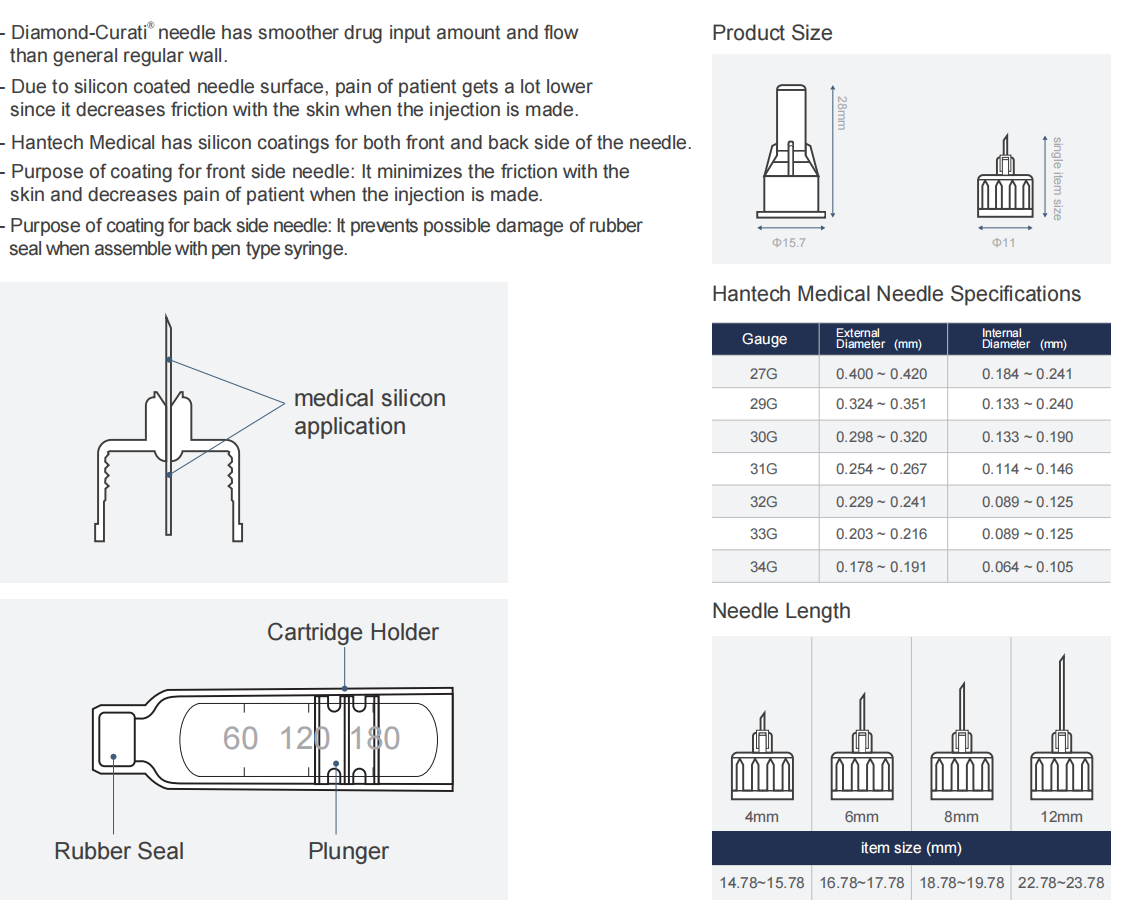 - Diamond-Curati® needle has smoother drug input amount and flow than general regular wall.

- Due to silicon coated needle surface, pain of patient gets a lot lower since it decreases friction with the skin when the injection is made.

- Hantech Medical has silicon coatings for both front and back side of the needle.

- Purpose of coating for front side needle: It minimizes the friction with the skin and decreases pain of patient when the injection is made.

- Purpose of coating for back side needle: It prevents possible damage of rubber seal when assemble with pen type syringe.

medical silicon application

Cartridge Holder

60 120 180

Rubber Seal

Plunger

Product Size

28mm

Φ15.7

single item size

Φ11

Hantech Medical Needle Specifications

| Gauge | External Diameter (mm) | Internal Diameter (mm) |
|---|---|---|
| 27G | 0.400 ~ 0.420 | 0.184 ~ 0.241 |
| 29G | 0.324 ~ 0.351 | 0.133 ~ 0.240 |
| 30G | 0.298 ~ 0.320 | 0.133 ~ 0.190 |
| 31G | 0.254 ~ 0.267 | 0.114 ~ 0.146 |
| 32G | 0.229 ~ 0.241 | 0.089 ~ 0.125 |
| 33G | 0.203 ~ 0.216 | 0.089 ~ 0.125 |
| 34G | 0.178 ~ 0.191 | 0.064 ~ 0.105 |

Needle Length

| 4mm | 6mm | 8mm | 12mm |
|---|---|---|---|
| item size (mm) | | | |
| 14.78~15.78 | 16.78~17.78 | 18.78~19.78 | 22.78~23.78 |